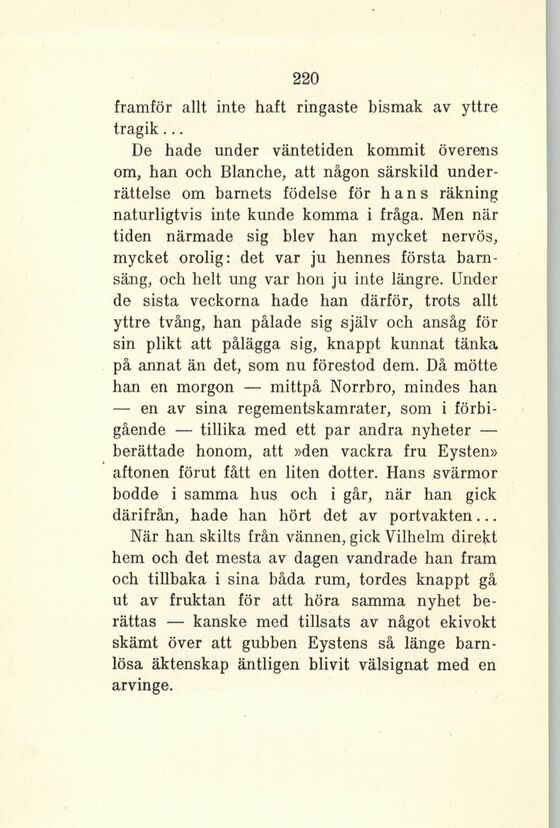 220

framför allt inte haft ringaste bismak av yttre tragik...

De hade under väntetiden kommit överens om, han och Blanche, att någon särskild underrättelse om barnets födelse för hans räkning naturligtvis inte kunde komma i fråga. Men när tiden närmade sig blev han mycket nervös, mycket orolig: det var ju hennes första barnsäng, och helt ung var hon ju inte längre. Under de sista veckorna hade han därför, trots allt yttre tvång, han pålade sig själv och ansåg för sin plikt att pålägga sig, knappt kunnat tänka på annat än det, som nu förestod dem. Då mötte han en morgon — mittpå Norrbro, mindes han — en av sina regementskamrater, som i förbigående — tillika med ett par andra nyheter — berättade honom, att »den vackra fru Eysten» aftonen förut fått en liten dotter. Hans svärmor bodde i samma hus och i går, när han gick därifrån, hade han hört det av portvakten...

När han skilts från vännen, gick Vilhelm direkt hem och det mesta av dagen vandrade han fram och tillbaka i sina båda rum, tordes knappt gå ut av fruktan för att höra samma nyhet berättas — kanske med tillsats av något ekivokt skämt över att gubben Eystens så länge barnlösa äktenskap äntligen blivit välsignat med en arvinge.